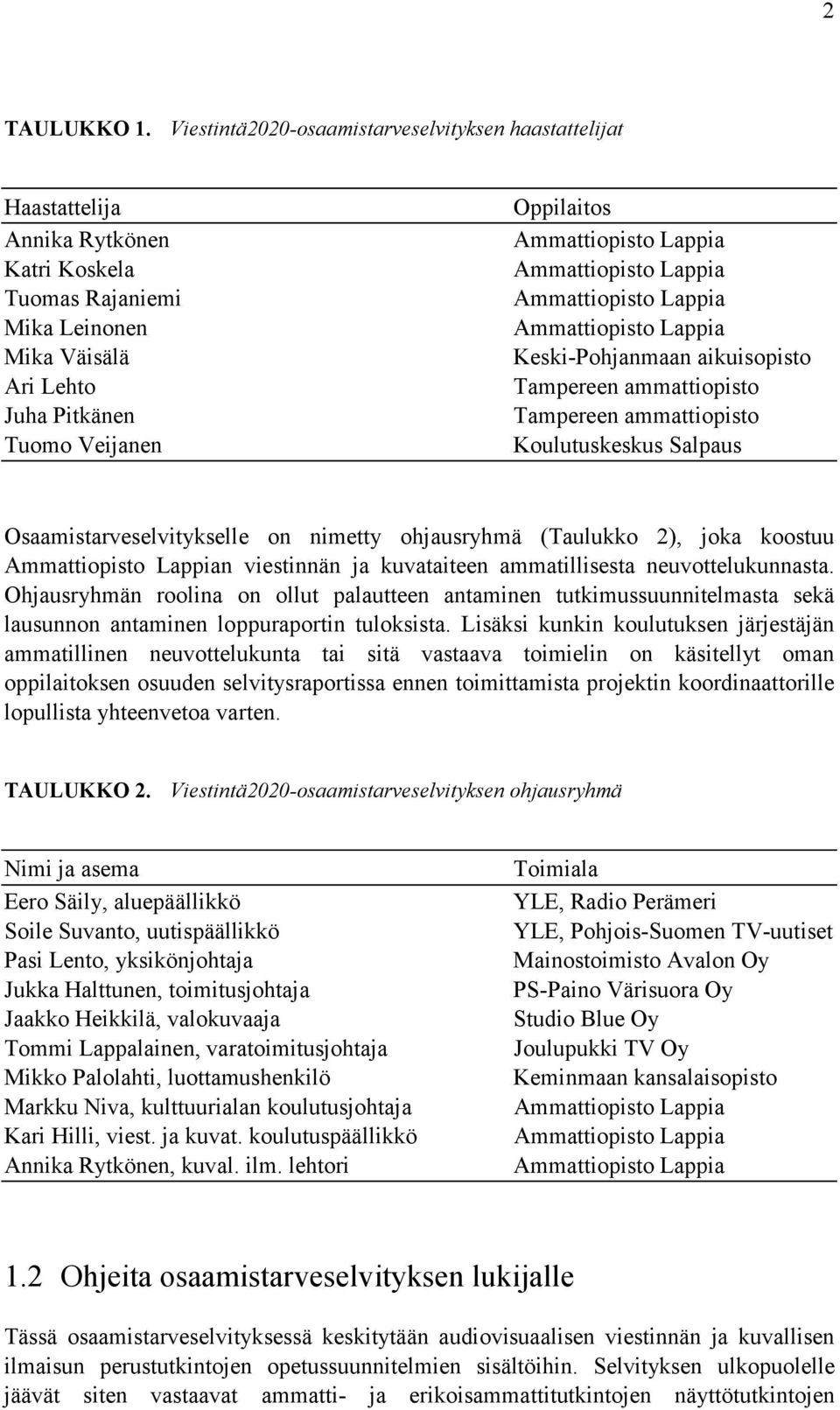 2

TAULUKKO 1. Viestintä2020-osaamistarveselvityksen haastattelijat

| Haastattelija | Oppilaitos |
|---|---|
| Annika Rytkönen | Ammattiopisto Lappia |
| Katri Koskela | Ammattiopisto Lappia |
| Tuomas Rajaniemi | Ammattiopisto Lappia |
| Mika Leinonen | Ammattiopisto Lappia |
| Mika Väisälä | Keski-Pohjanmaan aikuisopisto |
| Ari Lehto | Tampereen ammattiopisto |
| Juha Pitkänen | Tampereen ammattiopisto |
| Tuomo Veijanen | Koulutuskeskus Salpaus |

Osaamistarveselvitykselle on nimetty ohjausryhmä (Taulukko 2), joka koostuu Ammattiopisto Lappian viestinnän ja kuvataiteen ammatillisesta neuvottelukunnasta. Ohjausryhmän roolina on ollut palautteen antaminen tutkimussuunnitelmasta sekä lausunnon antaminen loppuraportin tuloksista. Lisäksi kunkin koulutuksen järjestäjän ammatillinen neuvottelukunta tai sitä vastaava toimielin on käsitellyt oman oppilaitoksen osuuden selvitysraportissa ennen toimittamista projektin koordinaattorille lopullista yhteenvetoa varten.

TAULUKKO 2. Viestintä2020-osaamistarveselvityksen ohjausryhmä

| Nimi ja asema | Toimiala |
|---|---|
| Eero Säily, aluepäällikkö | YLE, Radio Perämeri |
| Soile Suvanto, uutispäällikkö | YLE, Pohjois-Suomen TV-uutiset |
| Pasi Lento, yksikönjohtaja | Mainostoimisto Avalon Oy |
| Jukka Halttunen, toimitusjohtaja | PS-Paino Värisuora Oy |
| Jaakko Heikkilä, valokuvaaja | Studio Blue Oy |
| Tommi Lappalainen, varatoimitusjohtaja | Joulupukki TV Oy |
| Mikko Palolahti, luottamushenkilö | Keminmaan kansalaisopisto |
| Markku Niva, kulttuurialan koulutusjohtaja | Ammattiopisto Lappia |
| Kari Hilli, viest. ja kuvat. koulutuspäällikkö | Ammattiopisto Lappia |
| Annika Rytkönen, kuval. ilm. lehtori | Ammattiopisto Lappia |

1.2 Ohjeita osaamistarveselvityksen lukijalle

Tässä osaamistarveselvityksessä keskitytään audiovisuaalisen viestinnän ja kuvallisen ilmaisun perustutkintojen opetussuunnitelmien sisältöihin. Selvityksen ulkopuolelle jäävät siten vastaavat ammatti- ja erikoisammattitutkintojen näyttötutkintojen